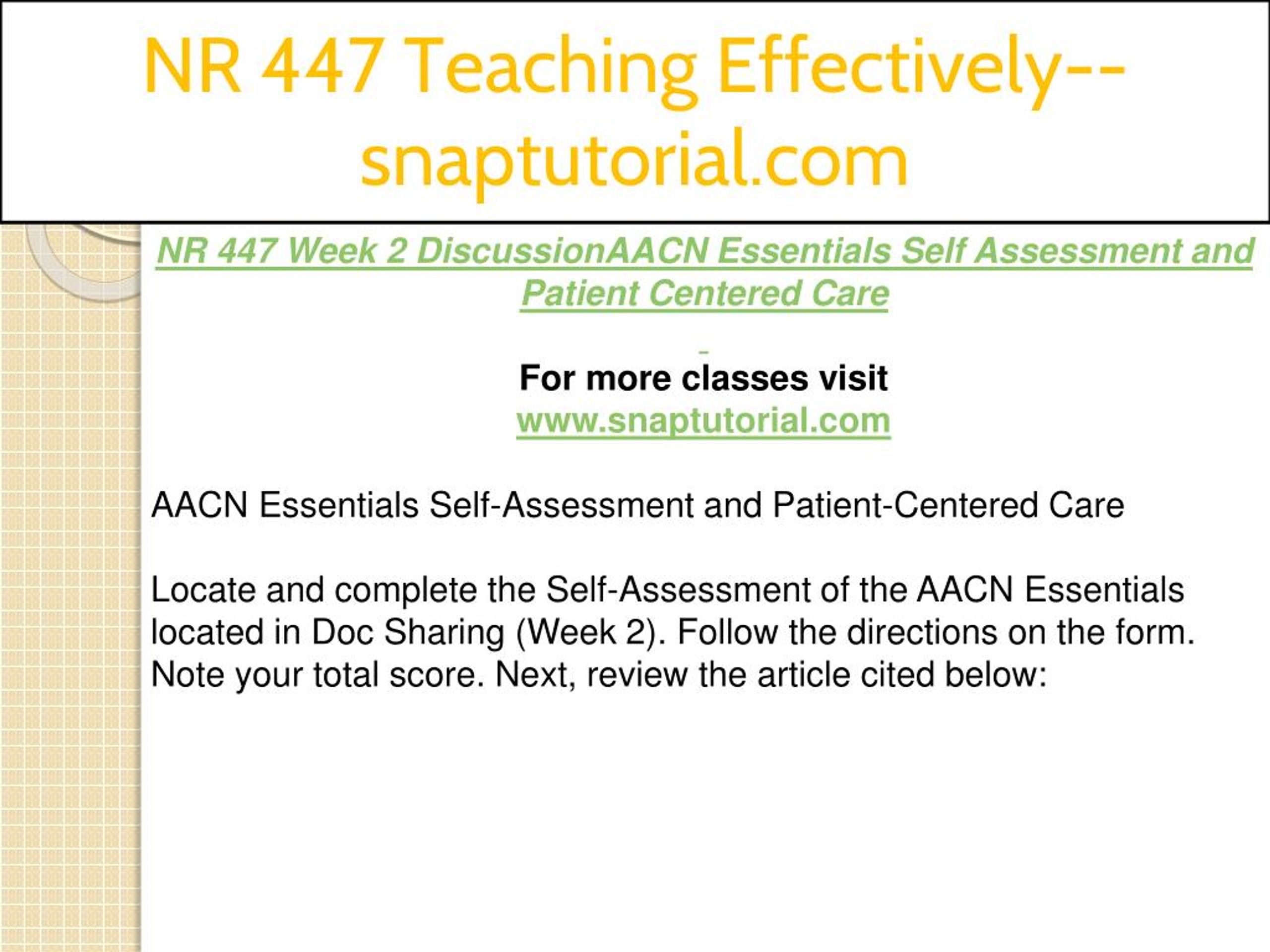 NR 447 Teaching Effectively--snaptutorial.com

NR 447 Week 2 DiscussionAACN Essentials Self Assessment and Patient Centered Care

For more classes visit
www.snaptutorial.com

AACN Essentials Self-Assessment and Patient-Centered Care

Locate and complete the Self-Assessment of the AACN Essentials located in Doc Sharing (Week 2). Follow the directions on the form. Note your total score. Next, review the article cited below: